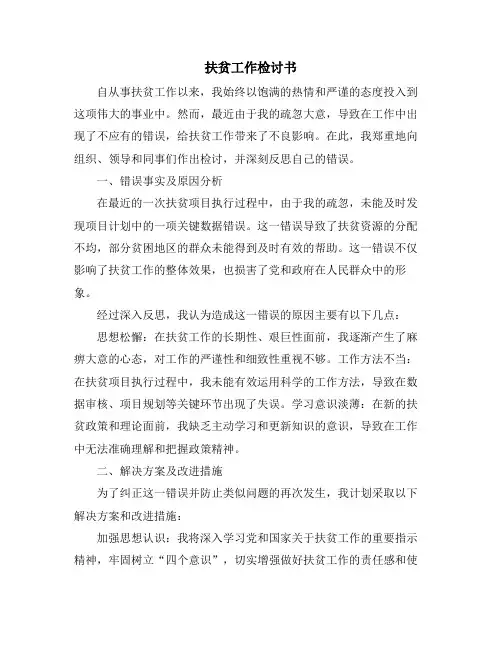 扶贫工作检讨书

自从事扶贫工作以来，我始终以饱满的热情和严谨的态度投入到这项伟大的事业中。然而，最近由于我的疏忽大意，导致在工作中出现了不应有的错误，给扶贫工作带来了不良影响。在此，我郑重地向组织、领导和同事们作出检讨，并深刻反思自己的错误。

一、错误事实及原因分析

在最近的一次扶贫项目执行过程中，由于我的疏忽，未能及时发现项目计划中的一项关键数据错误。这一错误导致了扶贫资源的分配不均，部分贫困地区的群众未能得到及时有效的帮助。这一错误不仅影响了扶贫工作的整体效果，也损害了党和政府在人民群众中的形象。

经过深入反思，我认为造成这一错误的原因主要有以下几点：

思想松懈：在扶贫工作的长期性、艰巨性面前，我逐渐产生了麻痹大意的心态，对工作的严谨性和细致性重视不够。工作方法不当：在扶贫项目执行过程中，我未能有效运用科学的工作方法，导致在数据审核、项目规划等关键环节出现了失误。学习意识淡薄：在新的扶贫政策和理论面前，我缺乏主动学习和更新知识的意识，导致在工作中无法准确理解和把握政策精神。

二、解决方案及改进措施

为了纠正这一错误并防止类似问题的再次发生，我计划采取以下解决方案和改进措施：

加强思想认识：我将深入学习党和国家关于扶贫工作的重要指示精神，牢固树立“四个意识”，切实增强做好扶贫工作的责任感和使